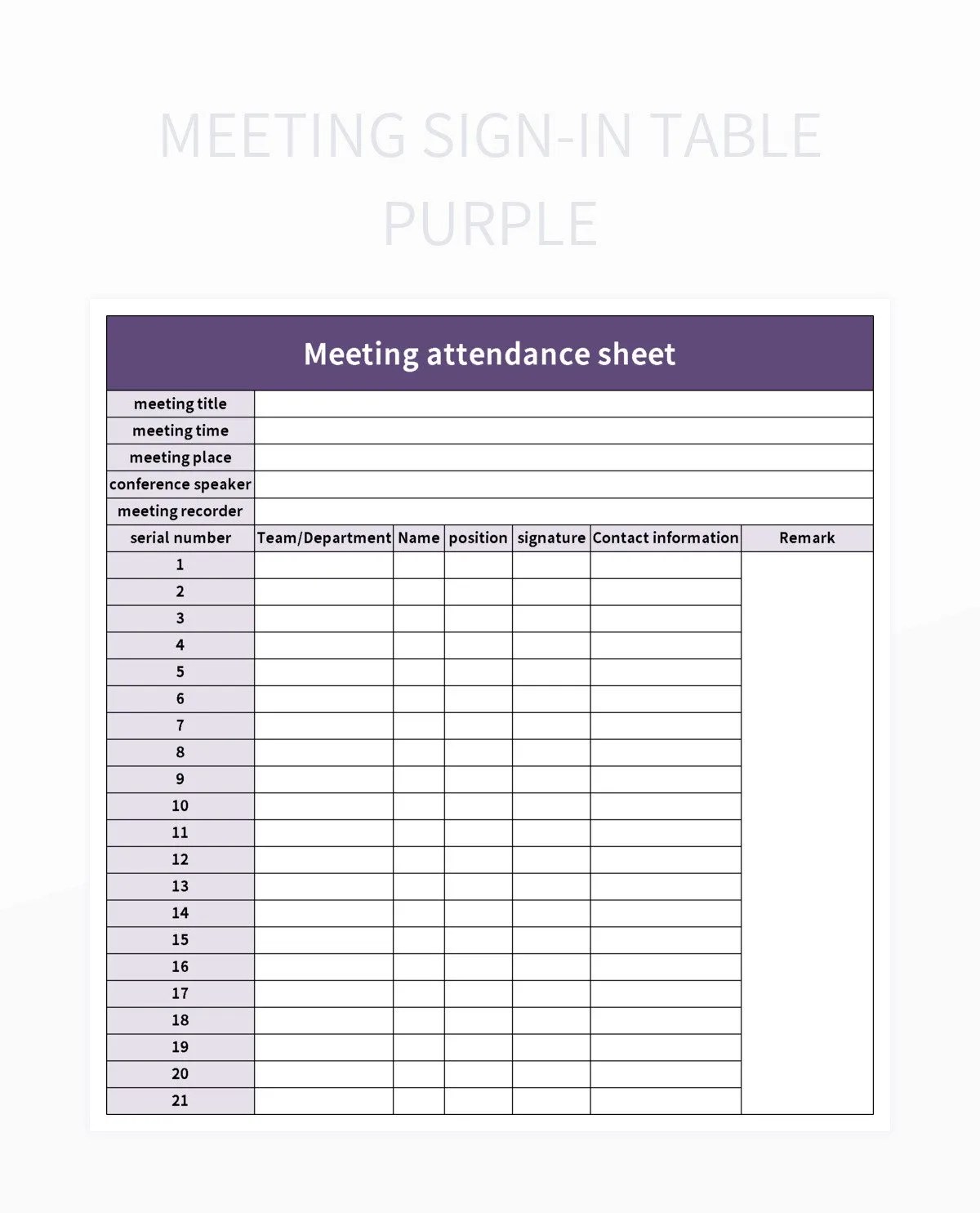 MEETING SIGN-IN TABLE PURPLE

Meeting attendance sheet

| meeting title | | | | | | |
|---|---|---|---|---|---|---|
| meeting time | | | | | | |
| meeting place | | | | | | |
| conference speaker | | | | | | |
| meeting recorder | | | | | | |
| serial number | Team/Department | Name | position | signature | Contact information | Remark |
| 1 | | | | | | |
| 2 | | | | | | |
| 3 | | | | | | |
| 4 | | | | | | |
| 5 | | | | | | |
| 6 | | | | | | |
| 7 | | | | | | |
| 8 | | | | | | |
| 9 | | | | | | |
| 10 | | | | | | |
| 11 | | | | | | |
| 12 | | | | | | |
| 13 | | | | | | |
| 14 | | | | | | |
| 15 | | | | | | |
| 16 | | | | | | |
| 17 | | | | | | |
| 18 | | | | | | |
| 19 | | | | | | |
| 20 | | | | | | |
| 21 | | | | | | |